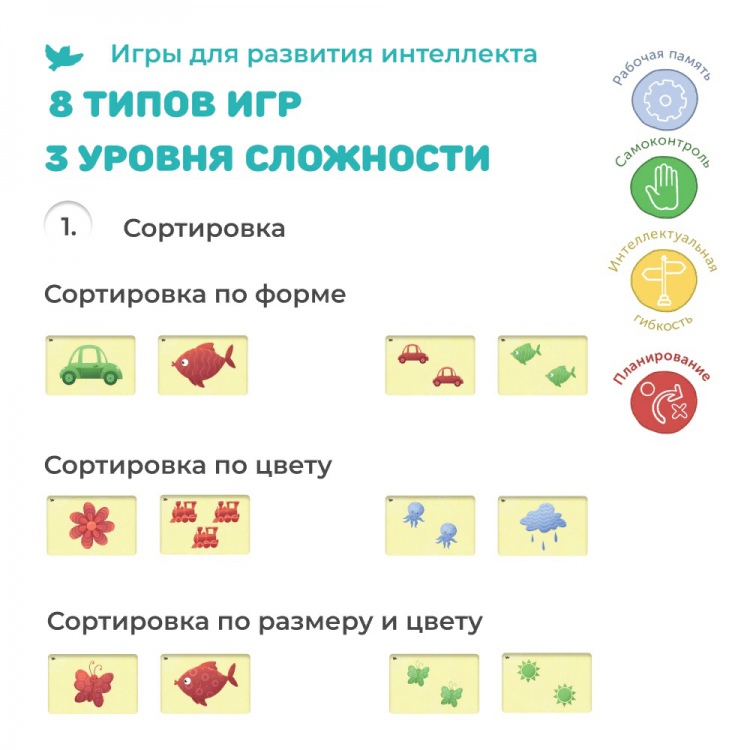 Игры для развития интеллекта

8 ТИПОВ ИГР

3 УРОВНЯ СЛОЖНОСТИ

1. Сортировка

Сортировка по форме

Сортировка по цвету

Сортировка по размеру и цвету

Рабочая память

Самоконтроль

Интеллектуальная гибкость

Планирование